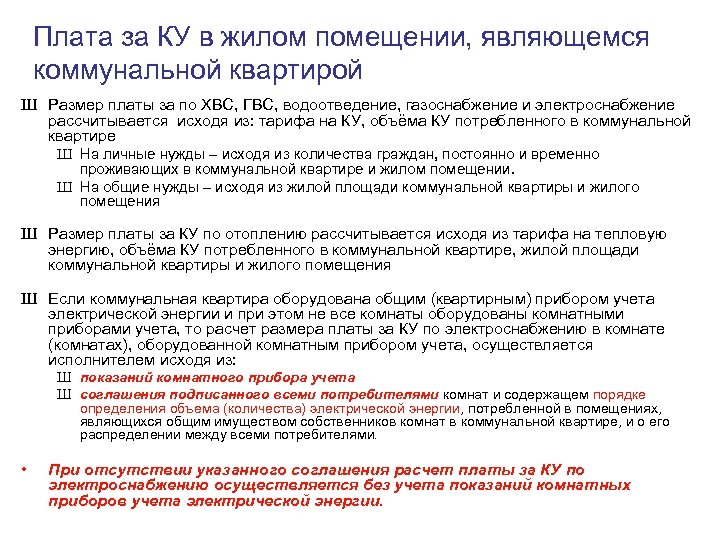 Плата за КУ в жилом помещении, являющемся коммунальной квартирой

Ш Размер платы за по ХВС, ГВС, водоотведение, газоснабжение и электроснабжение рассчитывается исходя из: тарифа на КУ, объёма КУ потребленного в коммунальной квартире

Ш На личные нужды – исходя из количества граждан, постоянно и временно проживающих в коммунальной квартире и жилом помещении.

Ш На общие нужды – исходя из жилой площади коммунальной квартиры и жилого помещения

Ш Размер платы за КУ по отоплению рассчитывается исходя из тарифа на тепловую энергию, объёма КУ потребленного в коммунальной квартире, жилой площади коммунальной квартиры и жилого помещения

Ш Если коммунальная квартира оборудована общим (квартирным) прибором учета электрической энергии и при этом не все комнаты оборудованы комнатными приборами учета, то расчет размера платы за КУ по электроснабжению в комнате (комнатах), оборудованной комнатным прибором учета, осуществляется исполнителем исходя из:

Ш показаний комнатного прибора учета

Ш соглашения подписанного всеми потребителями комнат и содержащем порядке определения объема (количества) электрической энергии, потребленной в помещениях, являющихся общим имуществом собственников комнат в коммунальной квартире, и о его распределении между всеми потребителями.

• При отсутствии указанного соглашения расчет платы за КУ по электроснабжению осуществляется без учета показаний комнатных приборов учета электрической энергии.